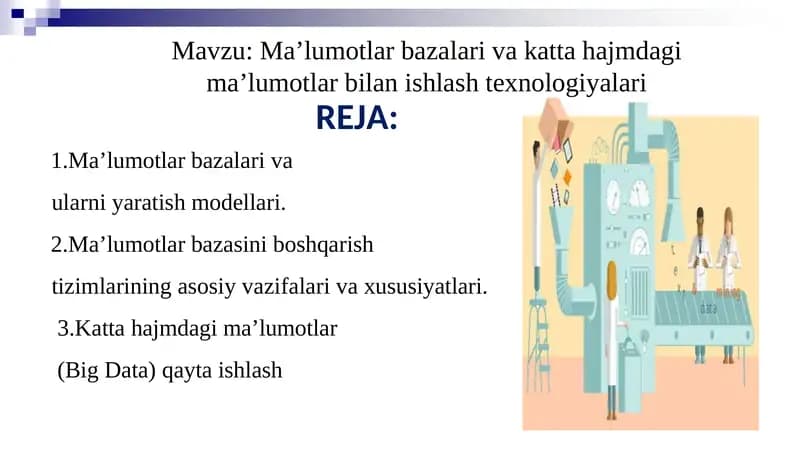 Mavzu: Ma’lumotlar bazalari va katta hajmdagi ma’lumotlar bilan ishlash texnologiyalari

REJA:

1.Ma’lumotlar bazalari va ularni yaratish modellari.

2.Ma’lumotlar bazasini boshqarish tizimlarining asosiy vazifalari va xususiyatlari.

3.Katta hajmdagi ma’lumotlar (Big Data) qayta ishlash

data